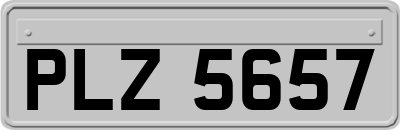 PLZ 5657